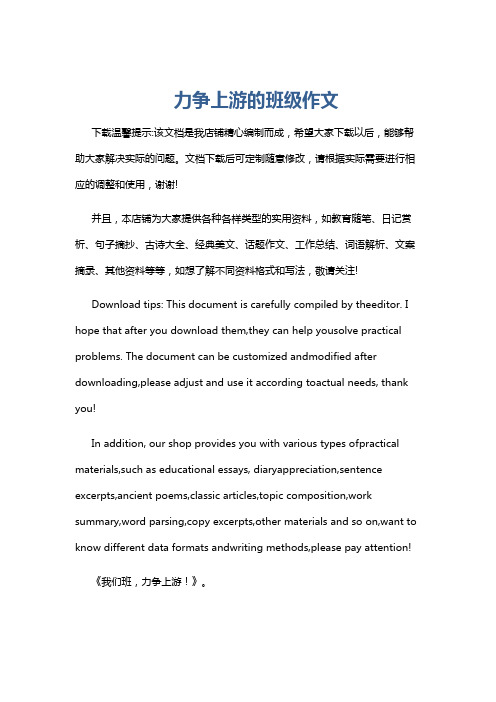 力争上游的班级作文

下载温馨提示:该文档是我店铺精心编制而成，希望大家下载以后，能够帮助大家解决实际的问题。文档下载后可定制随意修改，请根据实际需要进行相应的调整和使用，谢谢!

并且，本店铺为大家提供各种各样类型的实用资料，如教育随笔、日记赏析、句子摘抄、古诗大全、经典美文、话题作文、工作总结、词语解析、文案摘录、其他资料等等，如想了解不同资料格式和写法，敬请关注!

Download tips: This document is carefully compiled by theeditor. I hope that after you download them,they can help yousolve practical problems. The document can be customized andmodified after downloading,please adjust and use it according toactual needs, thank you!

In addition, our shop provides you with various types ofpractical materials,such as educational essays, diaryappreciation,sentence excerpts,ancient poems,classic articles,topic composition,work summary,word parsing,copy excerpts,other materials and so on,want to know different data formats andwriting methods,please pay attention!

《我们班，力争上游！》。